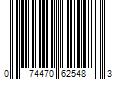 0 74470 62548 3